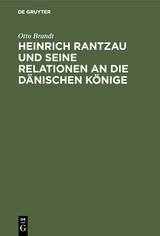 DE GRUYTER

Otto Brandt

HEINRICH RANTZAU UND SEINE RELATIONEN AN DIE DÄNISCHEN KÖNIGE

DE G